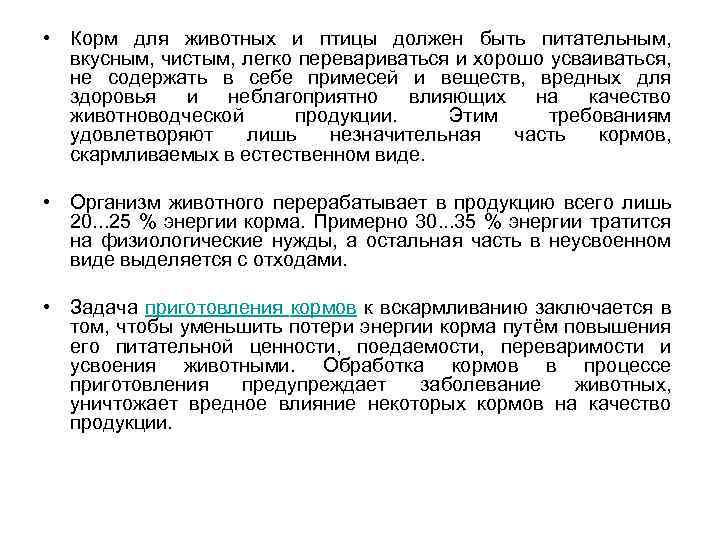 • Корм для животных и птицы должен быть питательным, вкусным, чистым, легко перевариваться и хорошо усваиваться, не содержать в себе примесей и веществ, вредных для здоровья и неблагоприятно влияющих на качество животноводческой продукции. Этим требованиям удовлетворяют лишь незначительная часть кормов, скармливаемых в естественном виде.

• Организм животного перерабатывает в продукцию всего лишь 20...25 % энергии корма. Примерно 30...35 % энергии тратится на физиологические нужды, а остальная часть в неусвоенном виде выделяется с отходами.

• Задача приготовления кормов к вскармливанию заключается в том, чтобы уменьшить потери энергии корма путём повышения его питательной ценности, поедаемости, переваримости и усвоения животными. Обработка кормов в процессе приготовления предупреждает заболевание животных, уничтожает вредное влияние некоторых кормов на качество продукции.